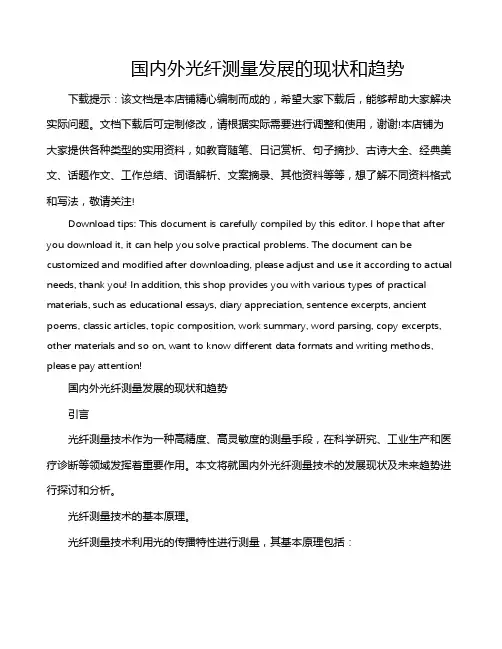 国内外光纤测量发展的现状和趋势

下载提示：该文档是本店铺精心编制而成的，希望大家下载后，能够帮助大家解决实际问题。文档下载后可定制修改，请根据实际需要进行调整和使用，谢谢!本店铺为大家提供各种类型的实用资料，如教育随笔、日记赏析、句子摘抄、古诗大全、经典美文、话题作文、工作总结、词语解析、文案摘录、其他资料等等，想了解不同资料格式和写法，敬请关注!

Download tips: This document is carefully compiled by this editor. I hope that after you download it, it can help you solve practical problems. The document can be customized and modified after downloading, please adjust and use it according to actual needs, thank you! In addition, this shop provides you with various types of practical materials, such as educational essays, diary appreciation, sentence excerpts, ancient poems, classic articles, topic composition, work summary, word parsing, copy excerpts, other materials and so on, want to know different data formats and writing methods, please pay attention!

国内外光纤测量发展的现状和趋势

引言

光纤测量技术作为一种高精度、高灵敏度的测量手段，在科学研究、工业生产和医疗诊断等领域发挥着重要作用。本文将就国内外光纤测量技术的发展现状及未来趋势进行探讨和分析。

光纤测量技术的基本原理。

光纤测量技术利用光的传播特性进行测量，其基本原理包括：